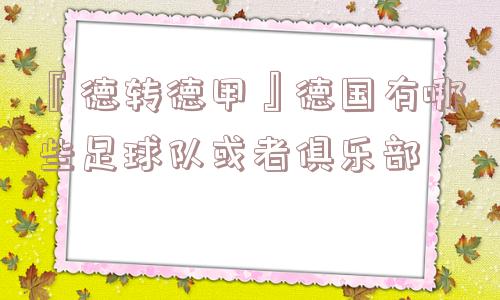 『德转德甲』德国有哪些足球队或者俱乐部